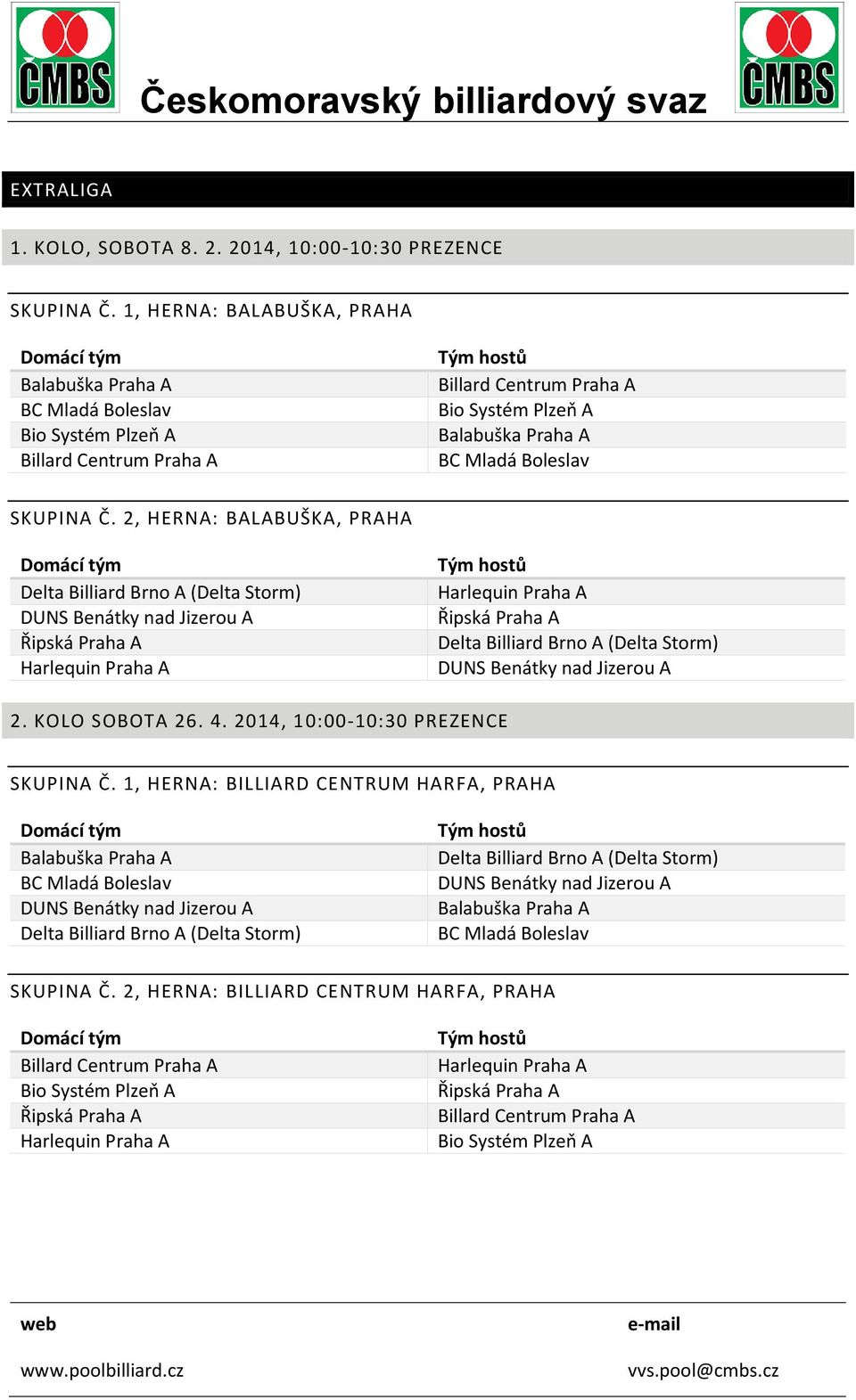 ČMBS

Českomoravský billiardový svaz

ČMBS

EXTRALIGA

1. KOLO, SOBOTA 8. 2. 2014, 10:00-10:30 PREZENCE

SKUPINA Č. 1, HERNA: BALABUŠKA, PRAHA

| Domácí tým | Tým hostů |
|---|---|
| Balabuška Praha A | Billard Centrum Praha A |
| BC Mladá Boleslav | Bio Systém Plzeň A |
| Bio Systém Plzeň A | Balabuška Praha A |
| Billard Centrum Praha A | BC Mladá Boleslav |

SKUPINA Č. 2, HERNA: BALABUŠKA, PRAHA

| Domácí tým | Tým hostů |
|---|---|
| Delta Billiard Brno A (Delta Storm) | Harlequin Praha A |
| DUNS Benátky nad Jizerou A | Řipská Praha A |
| Řipská Praha A | Delta Billiard Brno A (Delta Storm) |
| Harlequin Praha A | DUNS Benátky nad Jizerou A |

2. KOLO SOBOTA 26. 4. 2014, 10:00-10:30 PREZENCE

SKUPINA Č. 1, HERNA: BILLIARD CENTRUM HARFA, PRAHA

| Domácí tým | Tým hostů |
|---|---|
| Balabuška Praha A | Delta Billiard Brno A (Delta Storm) |
| BC Mladá Boleslav | DUNS Benátky nad Jizerou A |
| DUNS Benátky nad Jizerou A | Balabuška Praha A |
| Delta Billiard Brno A (Delta Storm) | BC Mladá Boleslav |

SKUPINA Č. 2, HERNA: BILLIARD CENTRUM HARFA, PRAHA

| Domácí tým | Tým hostů |
|---|---|
| Billard Centrum Praha A | Harlequin Praha A |
| Bio Systém Plzeň A | Řipská Praha A |
| Řipská Praha A | Billard Centrum Praha A |
| Harlequin Praha A | Bio Systém Plzeň A |

web
www.poolbilliard.cz

e-mail
vvs.pool@cmbs.cz